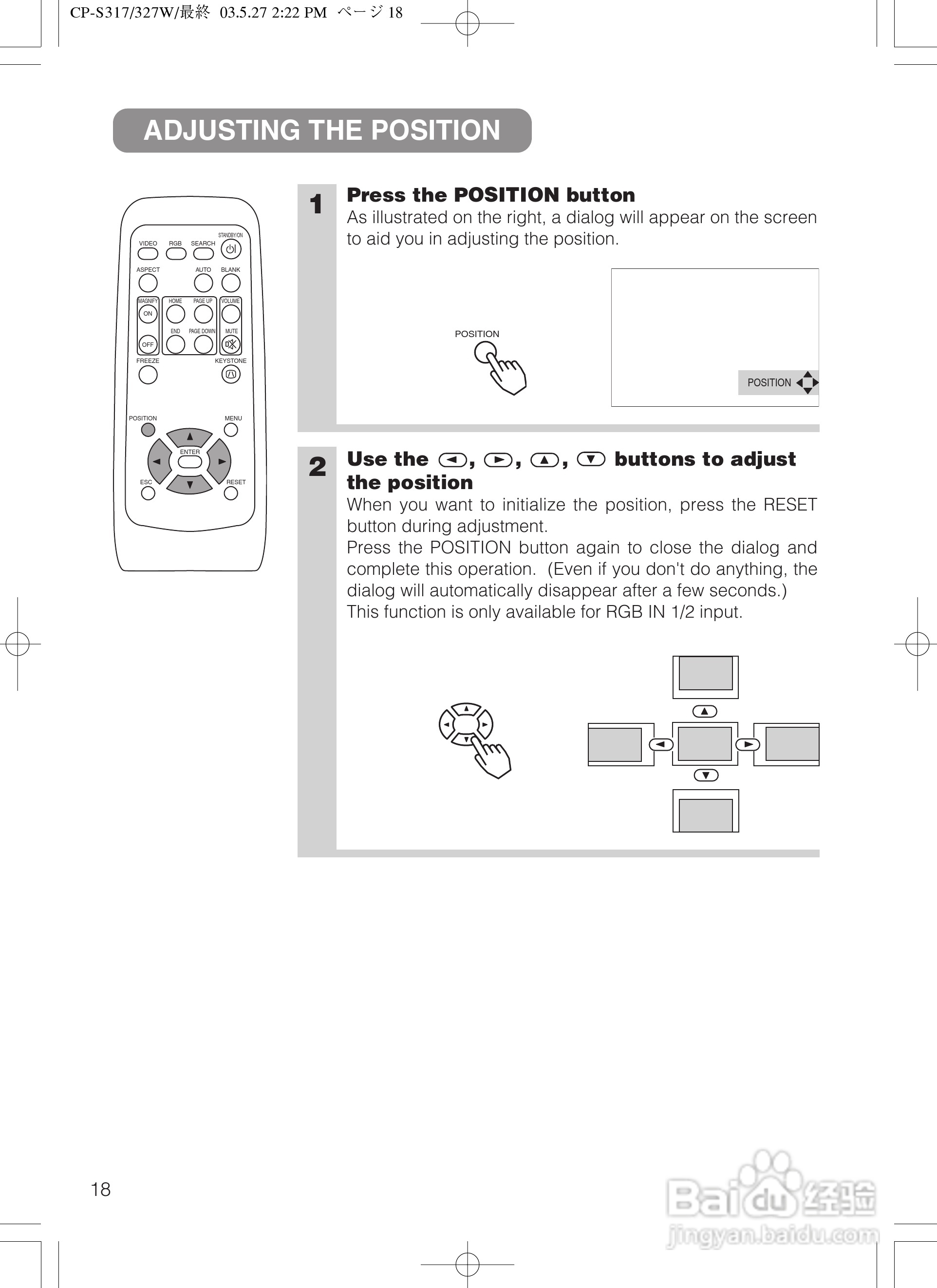 CP-S317/327W/最終 03.5.27 2:22 PM ページ 18

ADJUSTING THE POSITION

STANDBY/ON
VIDEO RGB SEARCH
ASPECT AUTO BLANK
MAGNIFY HOME PAGE UP VOLUME
ON
END PAGE DOWN MUTE
OFF
FREEZE KEYSTONE
POSITION MENU
ENTER
ESC RESET

1
Press the POSITION button
As illustrated on the right, a dialog will appear on the screen to aid you in adjusting the position.

POSITION

POSITION

2
Use the ◄, ►, ▲, ▼ buttons to adjust the position
When you want to initialize the position, press the RESET button during adjustment.
Press the POSITION button again to close the dialog and complete this operation. (Even if you don't do anything, the dialog will automatically disappear after a few seconds.)
This function is only available for RGB IN 1/2 input.

18

Baidu 经验
jingyan.baidu.com